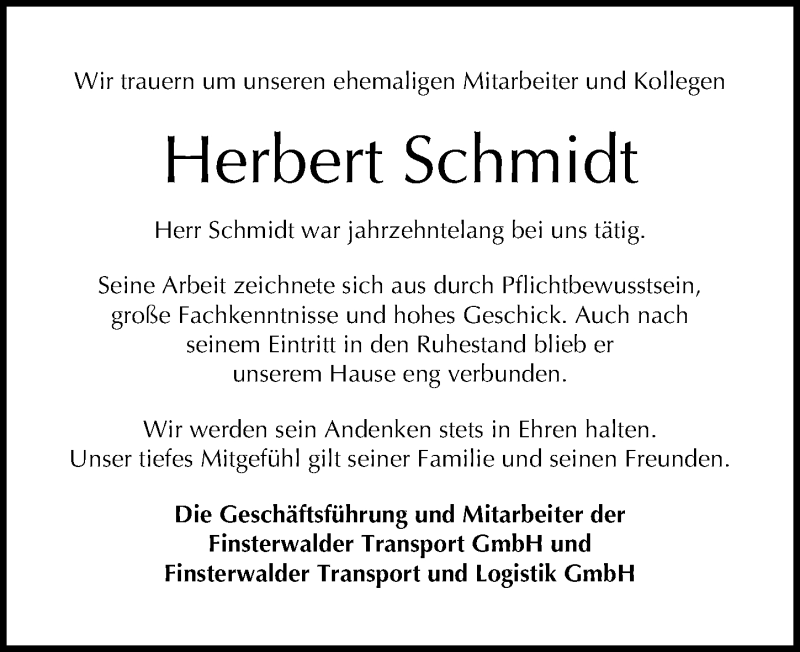 Wir trauern um unseren ehemaligen Mitarbeiter und Kollegen

Herbert Schmidt

Herr Schmidt war jahrzehntelang bei uns tätig.

Seine Arbeit zeichnete sich aus durch Pflichtbewusstsein, große Fachkenntnisse und hohes Geschick. Auch nach seinem Eintritt in den Ruhestand blieb er unserem Hause eng verbunden.

Wir werden sein Andenken stets in Ehren halten. Unser tiefes Mitgefühl gilt seiner Familie und seinen Freunden.

Die Geschäftsführung und Mitarbeiter der Finsterwalder Transport GmbH und Finsterwalder Transport und Logistik GmbH